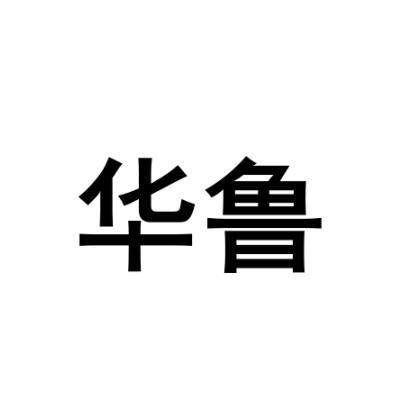 华鲁